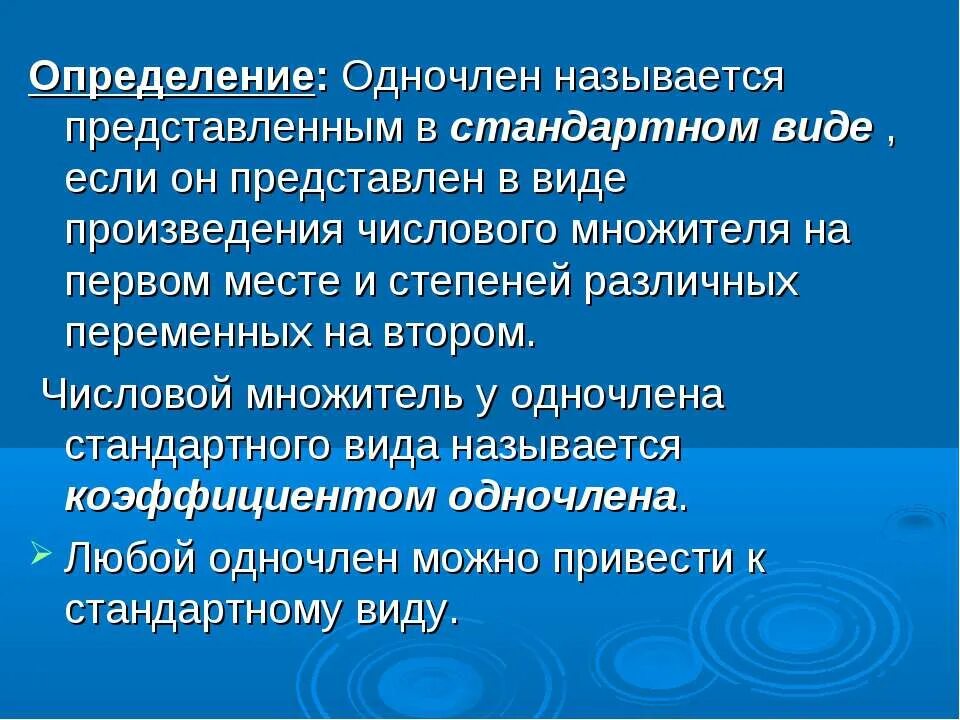 Определение: Одночлен называется представленным в стандартном виде , если он представлен в виде произведения числового множителя на первом месте и степеней различных переменных на втором.

Числовой множитель у одночлена стандартного вида называется коэффициентом одночлена.

Любой одночлен можно привести к стандартному виду.